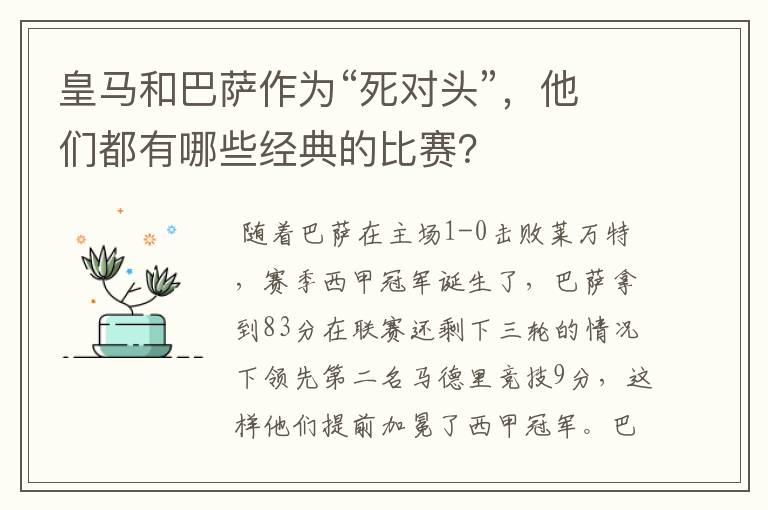 皇马和巴萨作为“死对头”，他们都有哪些经典的比赛?

随着巴萨在主场1-0击败莱万特，赛季西甲冠军诞生了，巴萨拿到83分在联赛还剩下三轮的情况下领先第二名马德里竞技9分，这样他们提前加冕了西甲冠军。巴